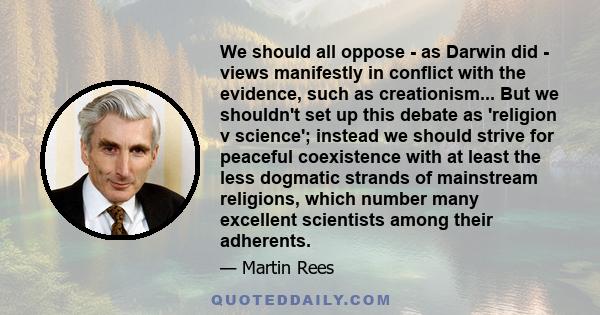 We should all oppose - as Darwin did - views manifestly in conflict with the evidence, such as creationism... But we shouldn't set up this debate as 'religion v science'; instead we should strive for peaceful coexistence with at least the less dogmatic strands of mainstream religions, which number many excellent scientists among their adherents.

— Martin Rees

QUOTEDDAILY.COM